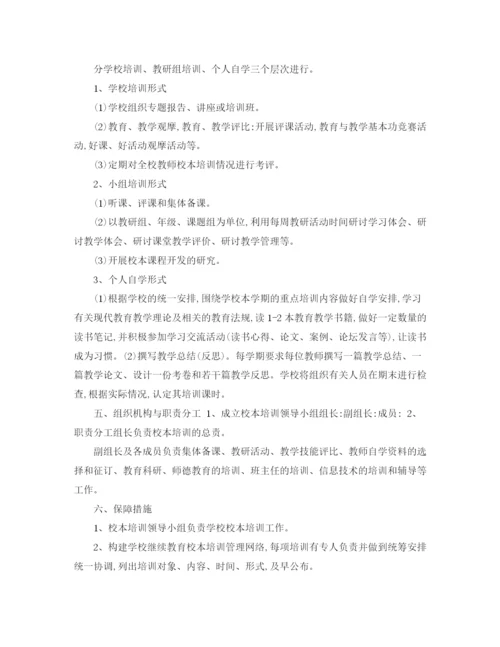 分学校培训、教研组培训、个人自学三个层次进行。

1、学校培训形式

⑴学校组织专题报告、讲座或培训班。

⑵教育、教学观摩,教育、教学评比:开展评课活动,教育与教学基本功竞赛活动,好课、好活动观摩活动等。

⑶定期对全校教师校本培训情况进行考评。

2、小组培训形式

⑴听课、评课和集体备课。

⑵以教研组、年级、课题组为单位,利用每周教研活动时间研讨学习体会、研讨教学体会、研讨课堂教学评价、研讨教学管理等。

⑶开展校本课程开发的研究。

3、个人自学形式

⑴根据学校的统一安排,围绕学校本学期的重点培训内容做好自学安排,学习有关现代教育教学理论及相关的教育法规,读1-2本教育教学书籍,做好一定数量的读书笔记,并积极参加学习交流活动(读书心得、论文、案例、论坛发言等),让读书成为习惯。⑵撰写教学总结(反思)。每学期要求每位教师撰写一篇教学总结、一篇教学论文、设计一份考卷和若干篇教学反思。学校将组织有关人员在期末进行检查,根据实际情况,认定其培训课时。

五、组织机构与职责分工 1、成立校本培训领导小组组长:副组长:成员: 2、职责分工组长负责校本培训的总责。

副组长及各成员负责集体备课、教研活动、教学技能评比、教师自学资料的选择和征订、教育科研、师德教育的培训、班主任的培训、信息技术的培训和辅导等工作。

六、保障措施

1、校本培训领导小组负责学校校本培训工作。

2、构建学校继续教育校本培训管理网络,每项培训有专人负责并做到统筹安排统一协调,列出培训对象、内容、时间、形式,及早公布。